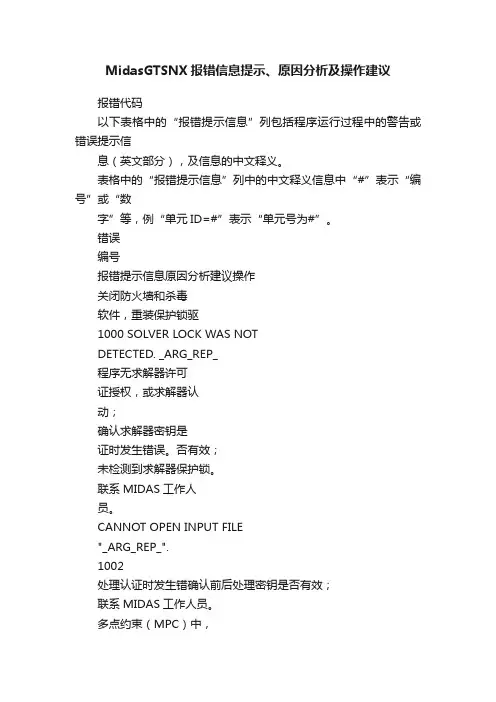 MidasGTSNX 报错信息提示、原因分析及操作建议

报错代码

以下表格中的“报错提示信息”列包括程序运行过程中的警告或错误提示信

息（英文部分），及信息的中文释义。

表格中的“报错提示信息”列中的中文释义信息中“#”表示“编号”或“数

字”等，例“单元 ID=#”表示“单元号为#”。

错误

编号

报错提示信息原因分析建议操作

关闭防火墙和杀毒

软件，重装保护锁驱

1000 SOLVER LOCK WAS NOT

DETECTED. _ARG_REP_

程序无求解器许可

证授权，或求解器认

动；

确认求解器密钥是

证时发生错误。否有效；

未检测到求解器保护锁。

联系 MIDAS 工作人

员。

CANNOT OPEN INPUT FILE

"_ARG_REP_".

1002

处理认证时发生错确认前后处理密钥是否有效；

联系 MIDAS 工作人员。

多点约束（MPC）中，